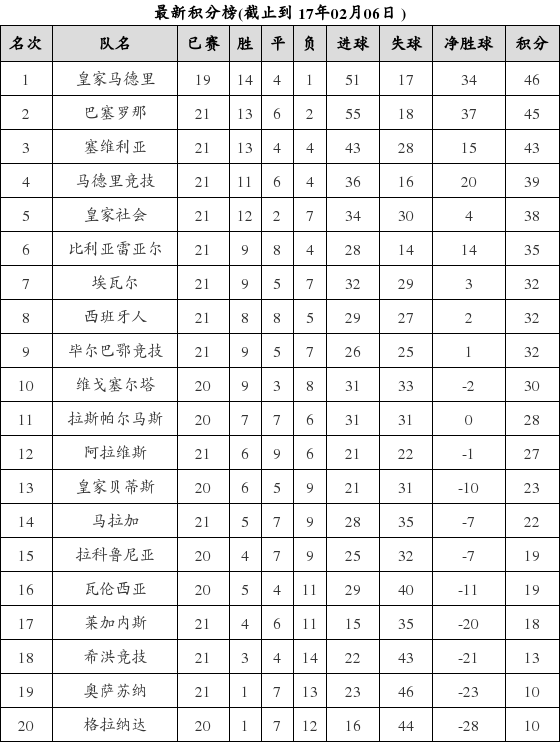 最新积分榜(截止到 17年02月06日 )

| 名次 | 队名 | 已赛 | 胜 | 平 | 负 | 进球 | 失球 | 净胜球 | 积分 |
|---|---|---|---|---|---|---|---|---|---|
| 1 | 皇家马德里 | 19 | 14 | 4 | 1 | 51 | 17 | 34 | 46 |
| 2 | 巴塞罗那 | 21 | 13 | 6 | 2 | 55 | 18 | 37 | 45 |
| 3 | 塞维利亚 | 21 | 13 | 4 | 4 | 43 | 28 | 15 | 43 |
| 4 | 马德里竞技 | 21 | 11 | 6 | 4 | 36 | 16 | 20 | 39 |
| 5 | 皇家社会 | 21 | 12 | 2 | 7 | 34 | 30 | 4 | 38 |
| 6 | 比利亚雷亚尔 | 21 | 9 | 8 | 4 | 28 | 14 | 14 | 35 |
| 7 | 埃瓦尔 | 21 | 9 | 5 | 7 | 32 | 29 | 3 | 32 |
| 8 | 西班牙人 | 21 | 8 | 8 | 5 | 29 | 27 | 2 | 32 |
| 9 | 毕尔巴鄂竞技 | 21 | 9 | 5 | 7 | 26 | 25 | 1 | 32 |
| 10 | 维戈塞尔塔 | 20 | 9 | 3 | 8 | 31 | 33 | -2 | 30 |
| 11 | 拉斯帕尔马斯 | 20 | 7 | 7 | 6 | 31 | 31 | 0 | 28 |
| 12 | 阿拉维斯 | 21 | 6 | 9 | 6 | 21 | 22 | -1 | 27 |
| 13 | 皇家贝蒂斯 | 20 | 6 | 5 | 9 | 21 | 31 | -10 | 23 |
| 14 | 马拉加 | 21 | 5 | 7 | 9 | 28 | 35 | -7 | 22 |
| 15 | 拉科鲁尼亚 | 20 | 4 | 7 | 9 | 25 | 32 | -7 | 19 |
| 16 | 瓦伦西亚 | 20 | 5 | 4 | 11 | 29 | 40 | -11 | 19 |
| 17 | 莱加内斯 | 21 | 4 | 6 | 11 | 15 | 35 | -20 | 18 |
| 18 | 希洪竞技 | 21 | 3 | 4 | 14 | 22 | 43 | -21 | 13 |
| 19 | 奥萨苏纳 | 21 | 1 | 7 | 13 | 23 | 46 | -23 | 10 |
| 20 | 格拉纳达 | 20 | 1 | 7 | 12 | 16 | 44 | -28 | 10 |